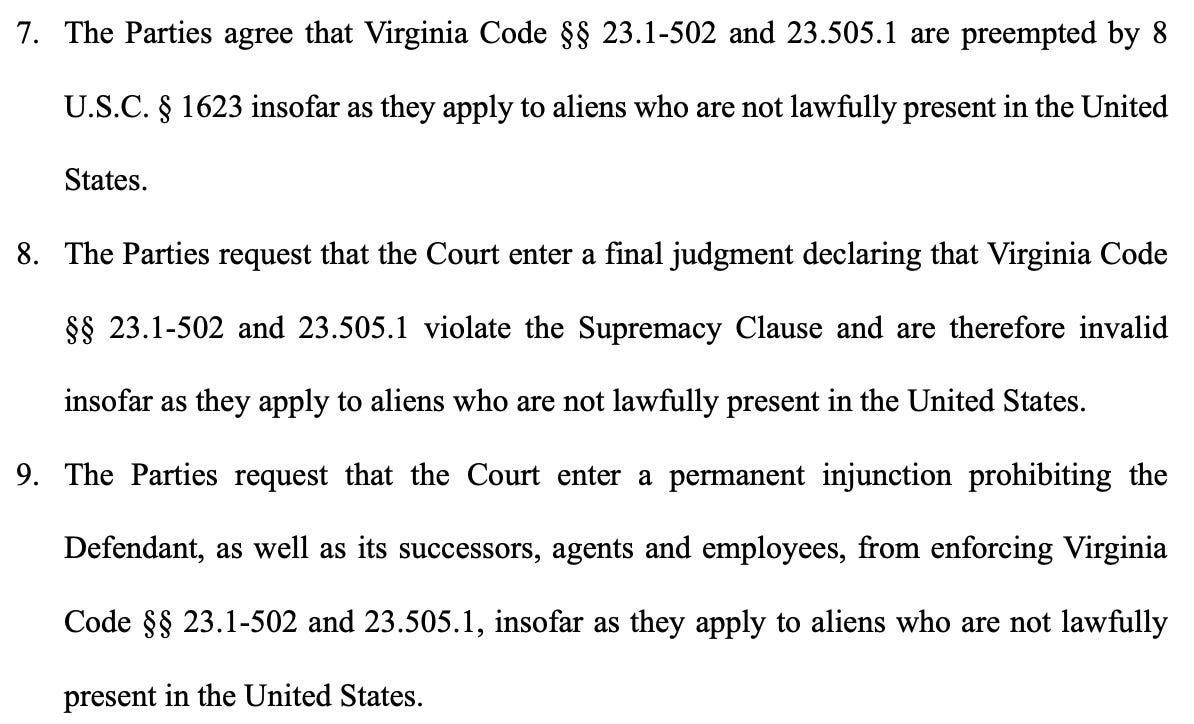 7. The Parties agree that Virginia Code §§ 23.1-502 and 23.505.1 are preempted by 8 U.S.C. § 1623 insofar as they apply to aliens who are not lawfully present in the United States.

8. The Parties request that the Court enter a final judgment declaring that Virginia Code §§ 23.1-502 and 23.505.1 violate the Supremacy Clause and are therefore invalid insofar as they apply to aliens who are not lawfully present in the United States.

9. The Parties request that the Court enter a permanent injunction prohibiting the Defendant, as well as its successors, agents and employees, from enforcing Virginia Code §§ 23.1-502 and 23.505.1, insofar as they apply to aliens who are not lawfully present in the United States.